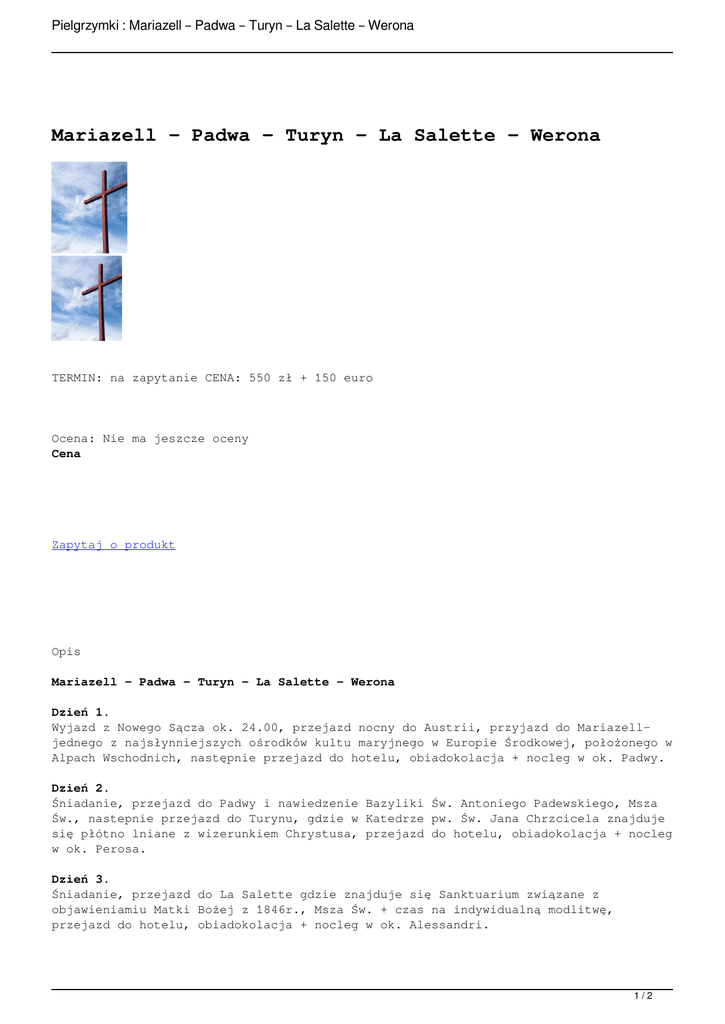 Pielgrzymki : Mariazell – Padwa – Turyn – La Salette – Werona

Mariazell – Padwa – Turyn – La Salette – Werona

TERMIN: na zapytanie CENA: 550 zł + 150 euro

Ocena: Nie ma jeszcze oceny
Cena

Zapytaj o produkt

Opis

Mariazell – Padwa – Turyn – La Salette – Werona

Dzień 1.
Wyjazd z Nowego Sącza ok. 24.00, przejazd nocny do Austrii, przyjazd do Mariazell- jednego z najsłynniejszych ośrodków kultu maryjnego w Europie Środkowej, położonego w Alpach Wschodnich, następnie przejazd do hotelu, obiadokolacja + nocleg w ok. Padwy.

Dzień 2.
Śniadanie, przejazd do Padwy i nawiedzenie Bazyliki Św. Antoniego Padewskiego, Msza Św., nastepnie przejazd do Turynu, gdzie w Katedrze pw. Św. Jana Chrzcicela znajduje się płótno lniane z wizerunkiem Chrystusa, przejazd do hotelu, obiadokolacja + nocleg w ok. Perosa.

Dzień 3.
Śniadanie, przejazd do La Salette gdzie znajduje się Sanktuarium związane z objawieniamiu Matki Bożej z 1846r., Msza Św. + czas na indywidualną modlitwę, przejazd do hotelu, obiadokolacja + nocleg w ok. Alessandri.

1 / 2